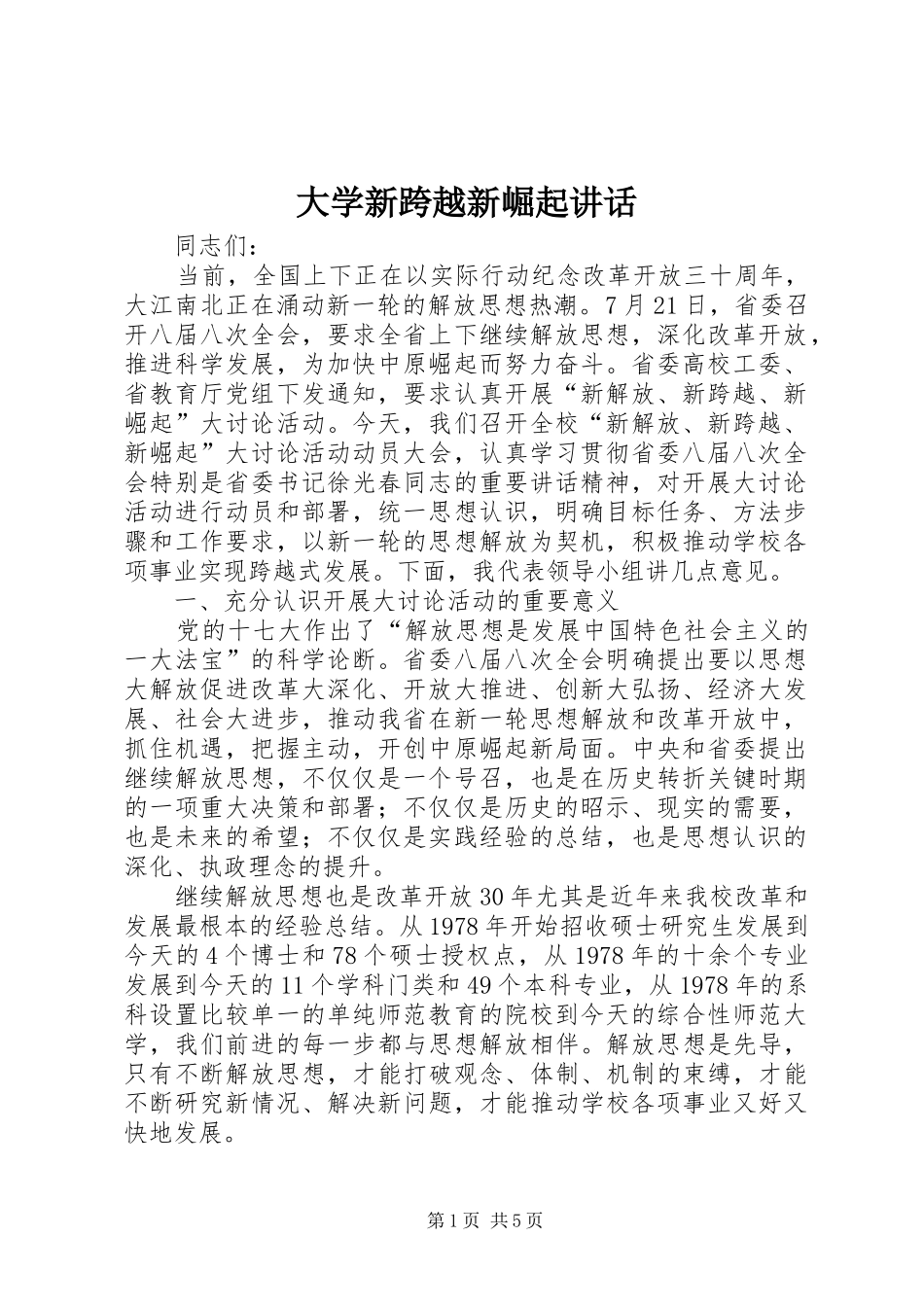 大学新跨越新崛起讲话

同志们：

当前，全国上下正在以实际行动纪念改革开放三十周年，大江南北正在涌动新一轮的解放思想热潮。7月21日，省委召开八届八次全会，要求全省上下继续解放思想，深化改革开放，推进科学发展，为加快中原崛起而努力奋斗。省委高校工委、省教育厅党组下发通知，要求认真开展“新解放、新跨越、新崛起”大讨论活动。今天，我们召开全校“新解放、新跨越、新崛起”大讨论活动动员大会，认真学习贯彻省委八届八次全会特别是省委书记徐光春同志的重要讲话精神，对开展大讨论活动进行动员和部署，统一思想认识，明确目标任务、方法步骤和工作要求，以新一轮的思想解放为契机，积极推动学校各项事业实现跨越式发展。下面，我代表领导小组讲几点意见。

一、充分认识开展大讨论活动的重要意义

党的十七大作出了“解放思想是发展中国特色社会主义的一大法宝”的科学论断。省委八届八次全会明确提出要以思想大解放促进改革大深化、开放大推进、创新大弘扬、经济大发展、社会大进步，推动我省在新一轮思想解放和改革开放中，抓住机遇，把握主动，开创中原崛起新局面。中央和省委提出继续解放思想，不仅仅是一个号召，也是在历史转折关键时期的一项重大决策和部署；不仅仅是历史的昭示、现实的需要，也是未来的希望；不仅仅是实践经验的总结，也是思想认识的深化、执政理念的提升。

继续解放思想也是改革开放30年尤其是近年来我校改革和发展最根本的经验总结。从1978年开始招收硕士研究生发展到今天的4个博士和78个硕士授权点，从1978年的十余个专业发展到今天的11个学科门类和49个本科专业，从1978年的系科设置比较单一的单纯师范教育的院校到今天的综合性师范大学，我们前进的每一步都与思想解放相伴。解放思想是先导，只有不断解放思想，才能打破观念、体制、机制的束缚，才能不断研究新情况、解决新问题，才能推动学校各项事业又好又快地发展。

第1页 共5页